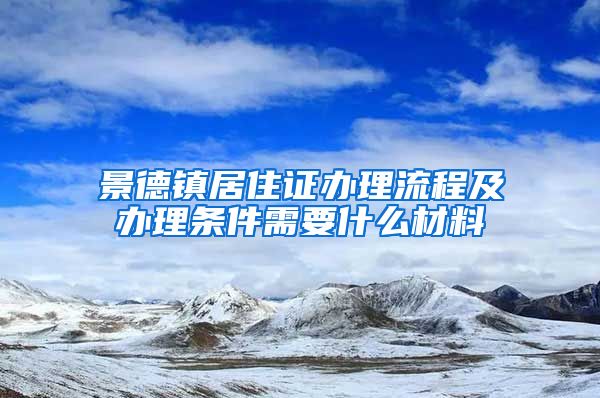 景德镇居住证办理流程及办理条件需要什么材料